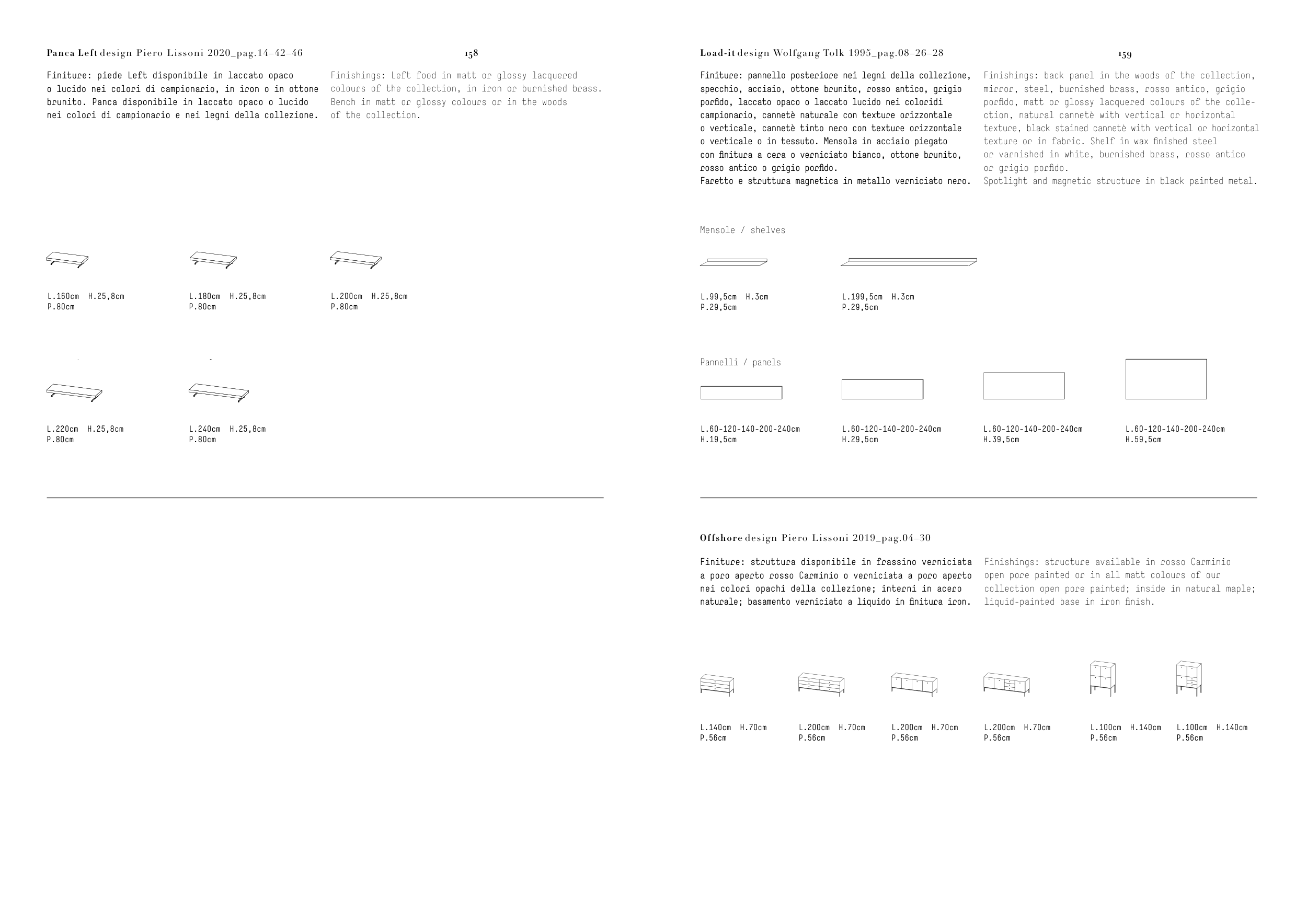 Panca Left design Piero Lissoni 2020_pag.14–42–46

158

Finiture: piede Left disponibile in laccato opaco o lucido nei colori di campionario, in iron o in ottone brunito. Panca disponibile in laccato opaco o lucido nei colori di campionario e nei legni della collezione.

Finishings: Left food in matt or glossy lacquered colours of the collection, in iron or burnished brass. Bench in matt or glossy colours or in the woods of the collection.

L.160cm H.25,8cm
P.80cm

L.180cm H.25,8cm
P.80cm

L.200cm H.25,8cm
P.80cm

L.220cm H.25,8cm
P.80cm

L.240cm H.25,8cm
P.80cm

Load-it design Wolfgang Tolk 1995_pag.08–26–28

159

Finiture: pannello posteriore nei legni della collezione, specchio, acciaio, ottone brunito, rosso antico, grigio porfido, laccato opaco o laccato lucido nei coloridi campionario, cannetè naturale con texture orizzontale o verticale, cannetè tinto nero con texture orizzontale o verticale o in tessuto. Mensola in acciaio piegato con finitura a cera o verniciato bianco, ottone brunito, rosso antico o grigio porfido.
Faretto e struttura magnetica in metallo verniciato nero.

Finishings: back panel in the woods of the collection, mirror, steel, burnished brass, rosso antico, grigio porfido, matt or glossy lacquered colours of the collection, natural cannetè with vertical or horizontal texture, black stained cannetè with vertical or horizontal texture or in fabric. Shelf in wax finished steel or varnished in white, burnished brass, rosso antico or grigio porfido.
Spotlight and magnetic structure in black painted metal.

Mensole / shelves

L.99,5cm H.3cm
P.29,5cm

L.199,5cm H.3cm
P.29,5cm

Pannelli / panels

L.60-120-140-200-240cm
H.19,5cm

L.60-120-140-200-240cm
H.29,5cm

L.60-120-140-200-240cm
H.39,5cm

L.60-120-140-200-240cm
H.59,5cm

Offshore design Piero Lissoni 2019_pag.04–30

Finiture: struttura disponibile in frassino verniciata a poro aperto rosso Carminio o verniciata a poro aperto nei colori opachi della collezione; interni in acero naturale; basamento verniciato a liquido in finitura iron.

Finishings: structure available in rosso Carminio open pore painted or in all matt colours of our collection open pore painted; inside in natural maple; liquid-painted base in iron finish.

L.140cm H.70cm
P.56cm

L.200cm H.70cm
P.56cm

L.200cm H.70cm
P.56cm

L.200cm H.70cm
P.56cm

L.100cm H.140cm
P.56cm

L.100cm H.140cm
P.56cm